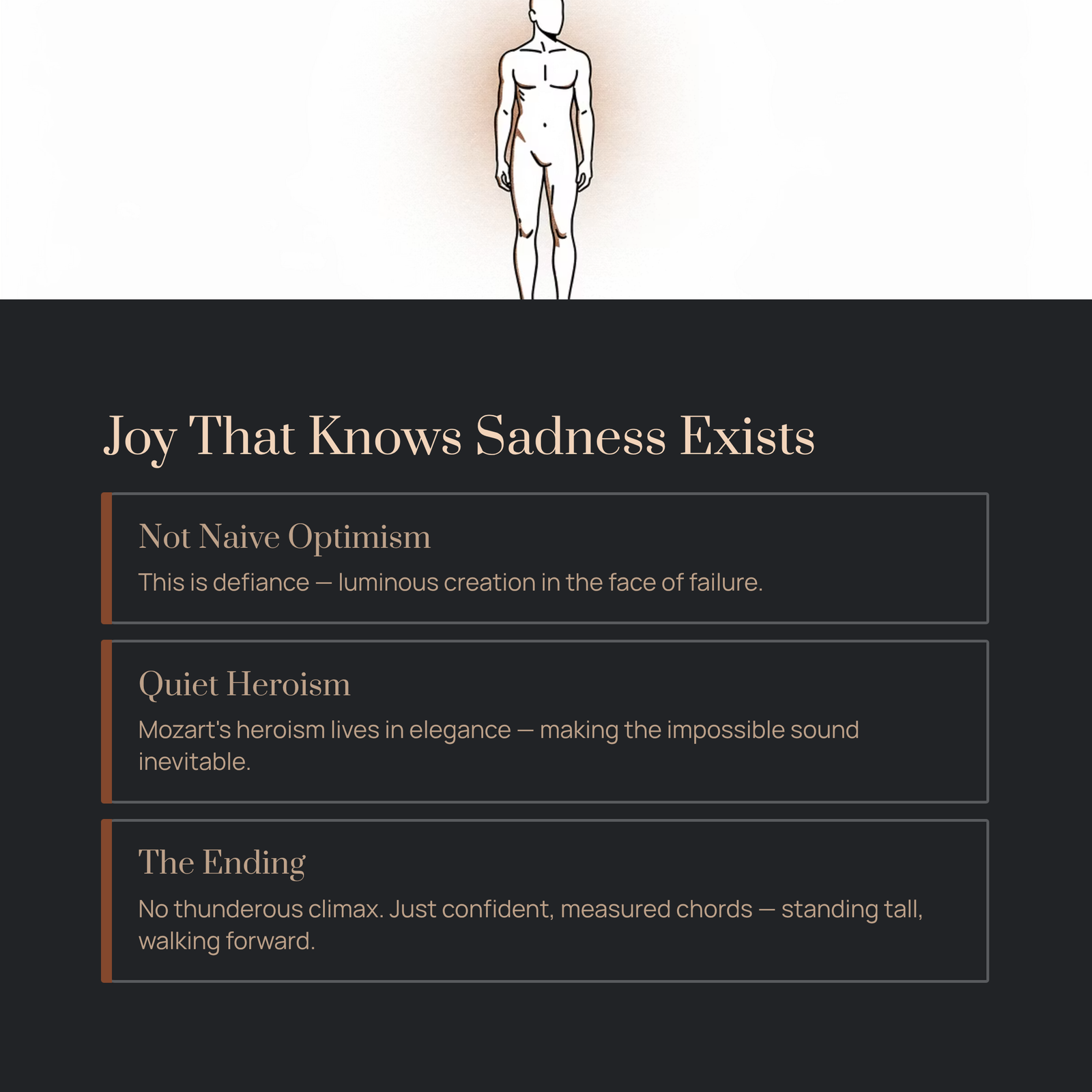 Joy That Knows Sadness Exists

Not Naive Optimism

This is defiance — luminous creation in the face of failure.

Quiet Heroism

Mozart's heroism lives in elegance — making the impossible sound inevitable.

The Ending

No thunderous climax. Just confident, measured chords — standing tall, walking forward.